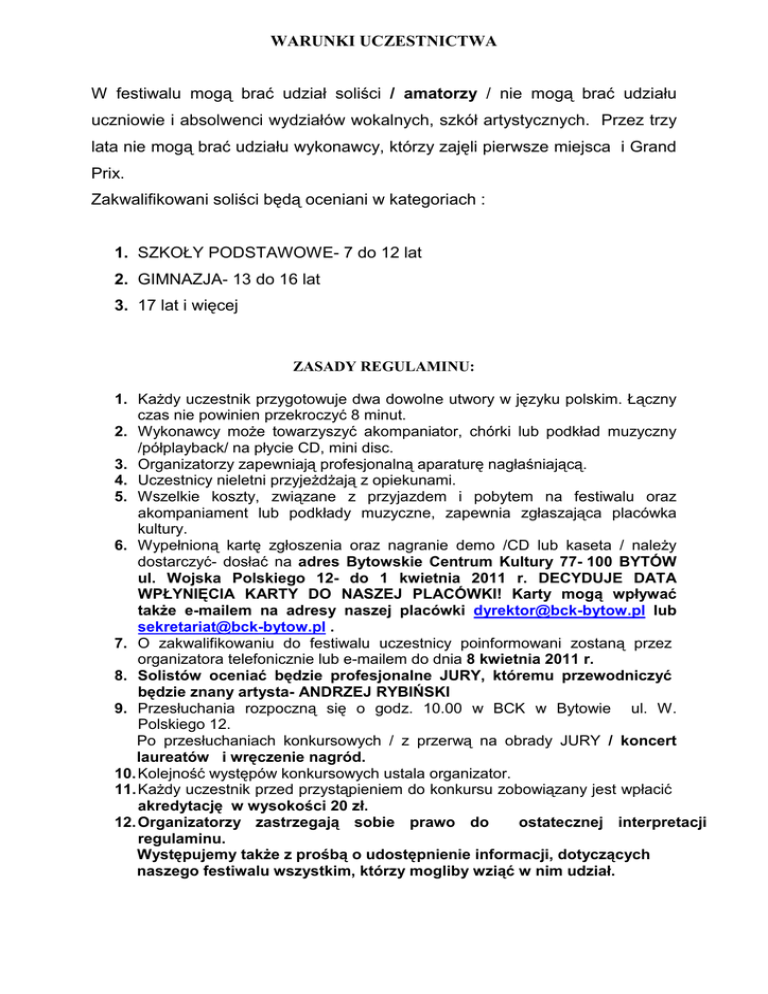 WARUNKI UCZESTNICTWA

W festiwalu mogą brać udział soliści / amatorzy / nie mogą brać udziału uczniowie i absolwenci wydziałów wokalnych, szkół artystycznych. Przez trzy lata nie mogą brać udziału wykonawcy, którzy zajęli pierwsze miejsca i Grand Prix.
Zakwalifikowani soliści będą oceniani w kategoriach :

1. SZKOŁY PODSTAWOWE- 7 do 12 lat
2. GIMNAZJA- 13 do 16 lat
3. 17 lat i więcej

ZASADY REGULAMINU:

1. Każdy uczestnik przygotowuje dwa dowolne utwory w języku polskim. Łączny czas nie powinien przekroczyć 8 minut.
2. Wykonawcy może towarzyszyć akompaniator, chórki lub podkład muzyczny /półplayback/ na płycie CD, mini disc.
3. Organizatorzy zapewniają profesjonalną aparaturę nagłaśniającą.
4. Uczestnicy nieletni przyjeżdżają z opiekunami.
5. Wszelkie koszty, związane z przyjazdem i pobytem na festiwalu oraz akompaniament lub podkłady muzyczne, zapewnia zgłaszająca placówka kultury.
6. Wypełnioną kartę zgłoszenia oraz nagranie demo /CD lub kaseta / należy dostarczyć- dosłać na adres Bytowskie Centrum Kultury 77- 100 BYTÓW ul. Wojska Polskiego 12- do 1 kwietnia 2011 r. DECYDUJE DATA WPŁYNIĘCIA KARTY DO NASZEJ PLACÓWKI! Karty mogą wpływać także e-mailem na adresy naszej placówki dyrektor@bck-bytow.pl lub sekretariat@bck-bytow.pl .
7. O zakwalifikowaniu do festiwalu uczestnicy poinformowani zostaną przez organizatora telefonicznie lub e-mailem do dnia 8 kwietnia 2011 r.
8. Solistów oceniać będzie profesjonalne JURY, któremu przewodniczyć będzie znany artysta- ANDRZEJ RYBIŃSKI
9. Przesłuchania rozpoczną się o godz. 10.00 w BCK w Bytowie ul. W. Polskiego 12.
Po przesłuchaniach konkursowych / z przerwą na obrady JURY / koncert laureatów i wręczenie nagród.
10. Kolejność występów konkursowych ustala organizator.
11. Każdy uczestnik przed przystąpieniem do konkursu zobowiązany jest wpłacić akredytację w wysokości 20 zł.
12. Organizatorzy zastrzegają sobie prawo do ostatecznej interpretacji regulaminu.
Występujemy także z prośbą o udostępnienie informacji, dotyczących naszego festiwalu wszystkim, którzy mogliby wziąć w nim udział.